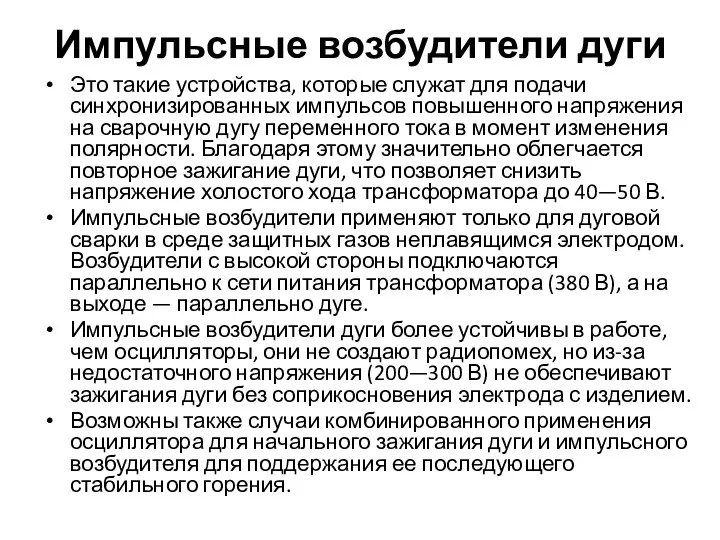 Импульсные возбудители дуги

• Это такие устройства, которые служат для подачи синхронизированных импульсов повышенного напряжения на сварочную дугу переменного тока в момент изменения полярности. Благодаря этому значительно облегчается повторное зажигание дуги, что позволяет снизить напряжение холостого хода трансформатора до 40—50 В.
• Импульсные возбудители применяют только для дуговой сварки в среде защитных газов неплавящимся электродом. Возбудители с высокой стороны подключаются параллельно к сети питания трансформатора (380 В), а на выходе — параллельно дуге.
• Импульсные возбудители дуги более устойчивы в работе, чем осцилляторы, они не создают радиопомех, но из-за недостаточного напряжения (200—300 В) не обеспечивают зажигания дуги без соприкосновения электрода с изделием.
• Возможны также случаи комбинированного применения осциллятора для начального зажигания дуги и импульсного возбудителя для поддержания ее последующего стабильного горения.